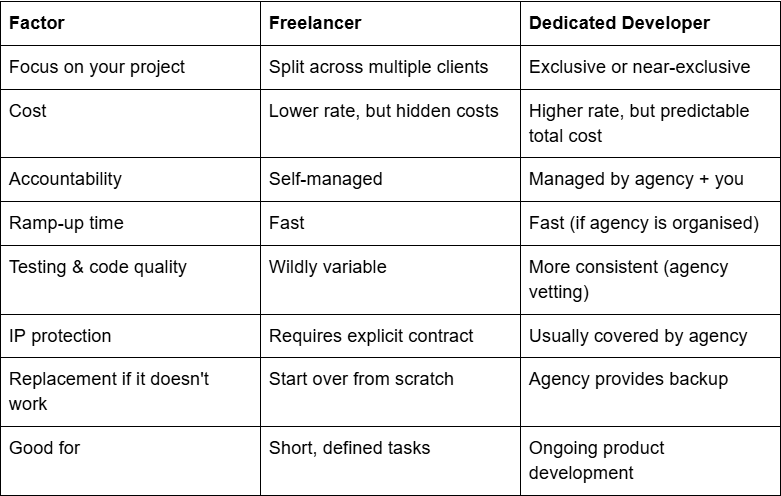 | Factor | Freelancer | Dedicated Developer |
|---|---|---|
| Focus on your project | Split across multiple clients | Exclusive or near-exclusive |
| Cost | Lower rate, but hidden costs | Higher rate, but predictable total cost |
| Accountability | Self-managed | Managed by agency + you |
| Ramp-up time | Fast | Fast (if agency is organised) |
| Testing & code quality | Wildly variable | More consistent (agency vetting) |
| IP protection | Requires explicit contract | Usually covered by agency |
| Replacement if it doesn't work | Start over from scratch | Agency provides backup |
| Good for | Short, defined tasks | Ongoing product development |